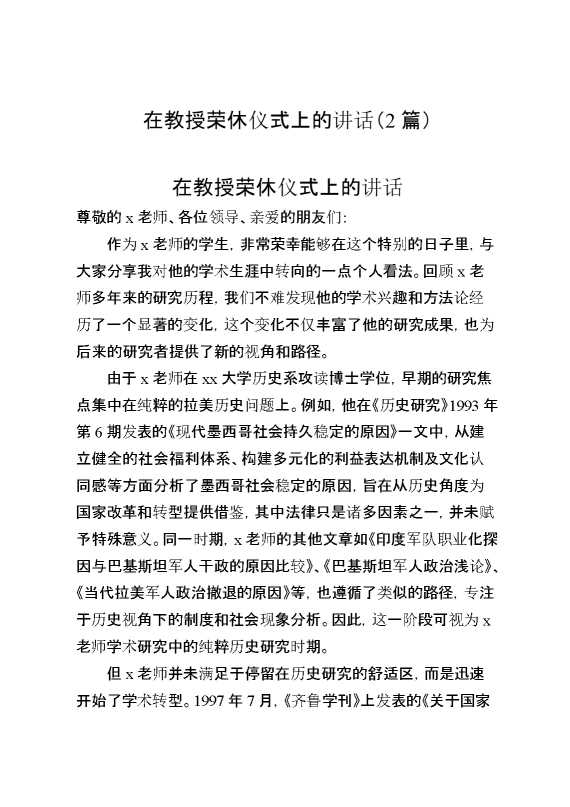 在教授荣休仪式上的讲话(2 篇)

在教授荣休仪式上的讲话

尊敬的 x 老师、各位领导、亲爱的朋友们:

作为 x 老师的学生, 非常荣幸能够在这个特别的日子里, 与大家分享我对他的学术生涯中转向的一点个人看法。回顾 x 老师多年来的研究历程, 我们不难发现他的学术兴趣和方法论经历了一个显著的变化, 这个变化不仅丰富了他的研究成果, 也为后来的研究者提供了新的视角和路径。

由于 x 老师在 xx 大学历史系攻读博士学位, 早期的研究焦点集中在纯粹的拉美历史问题上。例如, 他在《历史研究》1993 年第 6 期发表的《现代墨西哥社会持久稳定的原因》一文中, 从建立健全的社会福利体系、构建多元化的利益表达机制及文化认同感等方面分析了墨西哥社会稳定的原因, 旨在从历史角度为国家改革和转型提供借鉴, 其中法律只是诸多因素之一, 并未赋予特殊意义。同一时期, x 老师的其他文章如《印度军队职业化探因与巴基斯坦军人干政的原因比较》、《巴基斯坦军人政治浅论》、《当代拉美军人政治撤退的原因》等, 也遵循了类似的路径, 专注于历史视角下的制度和社会现象分析。因此, 这一阶段可视为 x 老师学术研究中的纯粹历史研究时期。

但 x 老师并未满足于停留在历史研究的舒适区, 而是迅速开始了学术转型。1997 年 7 月, 《齐鲁学刊》上发表的《关于国家